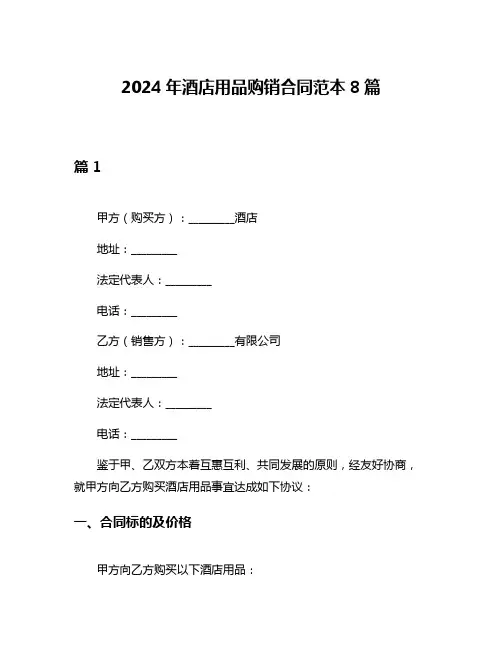 2024 年酒店用品购销合同范本 8 篇

篇 1

甲方（购买方）：________酒店

地址：________

法定代表人：________

电话：________

乙方（销售方）：________有限公司

地址：________

法定代表人：________

电话：________

鉴于甲、乙双方本着互惠互利、共同发展的原则，经友好协商，就甲方向乙方购买酒店用品事宜达成如下协议：

一、合同标的及价格

甲方向乙方购买以下酒店用品：